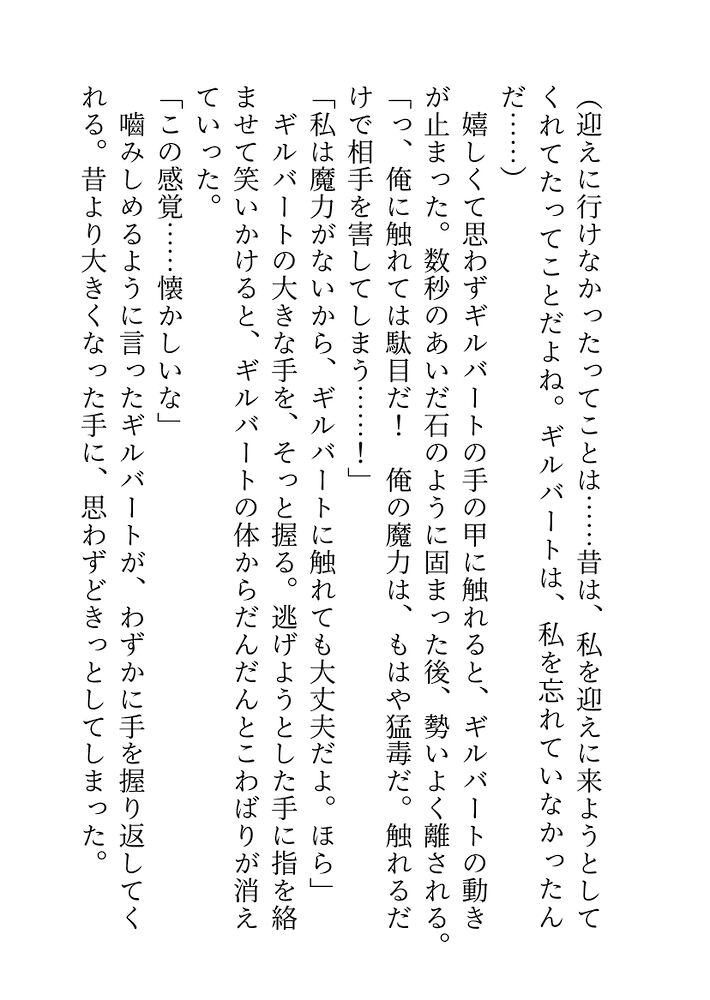 （迎えに行けなかったってことは……昔は、私を迎えに来ようとしてくれてたってことだよね。ギルバートは、私を忘れていなかったんだ……）

嬉しくて思わずギルバートの手の甲に触れると、ギルバートの動きが止まった。数秒のあいだ石のように固まった後、勢いよく離される。

「っ、俺に触れては駄目だ！　俺の魔力は、もはや猛毒だ。触れるだけで相手を害してしまう……！」

「私は魔力がないから、ギルバートに触れても大丈夫だよ。ほら」

ギルバートの大きな手を、そっと握る。逃げようとした手に指を絡ませて笑いかけると、ギルバートの体からだんだんとこわばりが消えていった。

「この感覚……懐かしいな」

噛みしめるように言ったギルバートが、わずかに手を握り返してくれる。昔より大きくなった手に、思わずどきっとしてしまった。